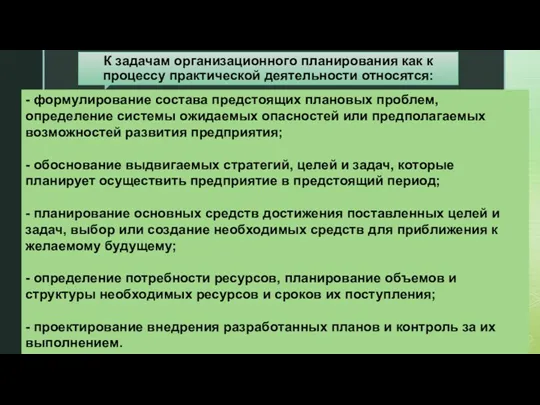 К задачам организационного планирования как к процессу практической деятельности относятся:

- формулирование состава предстоящих плановых проблем, определение системы ожидаемых опасностей или предполагаемых возможностей развития предприятия;

- обоснование выдвигаемых стратегий, целей и задач, которые планирует осуществить предприятие в предстоящий период;

- планирование основных средств достижения поставленных целей и задач, выбор или создание необходимых средств для приближения к желаемому будущему;

- определение потребности ресурсов, планирование объемов и структуры необходимых ресурсов и сроков их поступления;

- проектирование внедрения разработанных планов и контроль за их выполнением.